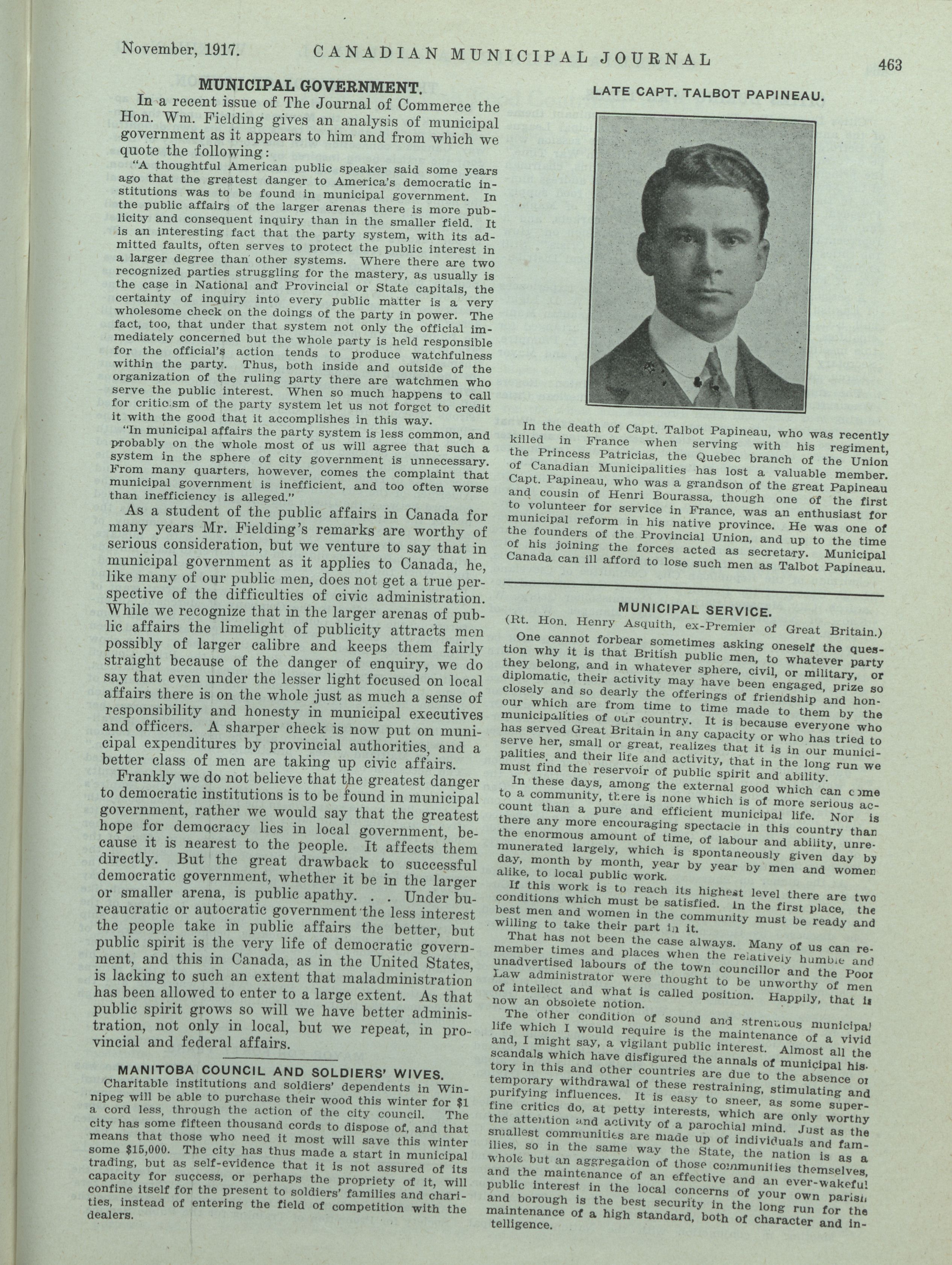 November, 1917. CANADIAN MUNICIPAL JOURNAL 463

MUNICIPAL GOVERNMENT.

In a recent issue of The Journal of Commerce the Hon. Wm. Fielding gives an analysis of municipal government as it appears to him and from which we quote the following:

"A thoughtful American public speaker said some years ago that the greatest danger to America's democratic institutions was to be found in municipal government. In the public affairs of the larger arenas there is more publicity and consequent inquiry than in the smaller field. It is an interesting fact that the party system, with its admitted faults, often serves to protect the public interest in a larger degree than other systems. Where there are two recognized parties struggling for the mastery, as usually is the case in National and Provincial or State capitals, the certainty of inquiry into every public matter is a very wholesome check on the doings of the party in power. The fact, too, that under that system not only the official immediately concerned but the whole party is held responsible for the official's action tends to produce watchfulness within the party. Thus, both inside and outside of the organization of the ruling party there are watchmen who serve the public interest. When so much happens to call for criticism of the party system let us not forget to credit it with the good that it accomplishes in this way.

"In municipal affairs the party system is less common, and probably on the whole most of us will agree that such a system in the sphere of city government is unnecessary. From many quarters, however, comes the complaint that municipal government is inefficient, and too often worse than inefficiency is alleged."

As a student of the public affairs in Canada for many years Mr. Fielding's remarks are worthy of serious consideration, but we venture to say that in municipal government as it applies to Canada, he, like many of our public men, does not get a true perspective of the difficulties of civic administration. While we recognize that in the larger arenas of public affairs the limelight of publicity attracts men possibly of larger calibre and keeps them fairly straight because of the danger of enquiry, we do say that even under the lesser light focused on local affairs there is on the whole just as much a sense of responsibility and honesty in municipal executives and officers. A sharper check is now put on municipal expenditures by provincial authorities, and a better class of men are taking up civic affairs.

Frankly we do not believe that the greatest danger to democratic institutions is to be found in municipal government, rather we would say that the greatest hope for democracy lies in local government, because it is nearest to the people. It affects them directly. But the great drawback to successful democratic government, whether it be in the larger or smaller arena, is public apathy. . . Under bureaucratic or autocratic government the less interest the people take in public affairs the better, but public spirit is the very life of democratic government, and this in Canada, as in the United States, is lacking to such an extent that maladministration has been allowed to enter to a large extent. As that public spirit grows so will we have better administration, not only in local, but we repeat, in provincial and federal affairs.

MANITOBA COUNCIL AND SOLDIERS' WIVES.

Charitable institutions and soldiers' dependents in Winnipeg will be able to purchase their wood this winter for $1 a cord less, through the action of the city council. The city has some fifteen thousand cords to dispose of, and that means that those who need it most will save this winter some $15,000. The city has thus made a start in municipal trading, but as self-evidence that it is not assured of its capacity for success, or perhaps the propriety of it, will confine itself for the present to soldiers' families and charities, instead of entering the field of competition with the dealers.

LATE CAPT. TALBOT PAPINEAU.

In the death of Capt. Talbot Papineau, who was recently killed in France when serving with his regiment, the Princess Patricias, the Quebec branch of the Union of Canadian Municipalities has lost a valuable member. Capt. Papineau, who was a grandson of the great Papineau and cousin of Henri Bourassa, though one of the first to volunteer for service in France, was an enthusiast for municipal reform in his native province. He was one of the founders of the Provincial Union, and up to the time of his joining the forces acted as secretary. Municipal Canada can ill afford to lose such men as Talbot Papineau.

MUNICIPAL SERVICE.

(Rt. Hon. Henry Asquith, ex-Premier of Great Britain.)

One cannot forbear sometimes asking oneself the question why it is that British public men, to whatever party they belong, and in whatever sphere, civil, or military, or diplomatic, their activity may have been engaged, prize so closely and so dearly the offerings of friendship and honour which are from time to time made to them by the municipalities of our country. It is because everyone who has served Great Britain in any capacity or who has tried to serve her, small or great, realizes that it is in our municipalities, and their life and activity, that in the long run we must find the reservoir of public spirit and ability.

In these days, among the external good which can come to a community, there is none which is of more serious account than a pure and efficient municipal life. Nor is there any more encouraging spectacle in this country than the enormous amount of time, of labour and ability, unremunerated largely, which is spontaneously given day by day, month by month, year by year by men and women alike, to local public work.

If this work is to reach its highest level there are two conditions which must be satisfied. In the first place, the best men and women in the community must be ready and willing to take their part in it.

That has not been the case always. Many of us can remember times and places when the relatively humble and unadvertised labours of the town councillor and the Poor Law administrator were thought to be unworthy of men of intellect and what is called position. Happily, that is now an obsolete notion.

The other condition of sound and strenuous municipal life which I would require is the maintenance of a vivid and, I might say, a vigilant public interest. Almost all the scandals which have disfigured the annals of municipal history in this and other countries are due to the absence or temporary withdrawal of these restraining, stimulating and purifying influences. It is easy to sneer, as some superfine critics do, at petty interests, which are only worthy the attention and activity of a parochial mind. Just as the smallest communities are made up of individuals and families, so in the same way the State, the nation is as a whole but an aggregation of those communities themselves, and the maintenance of an effective and an ever-wakeful public interest in the local concerns of your own parish and borough is the best security in the long run for the maintenance of a high standard, both of character and intelligence.